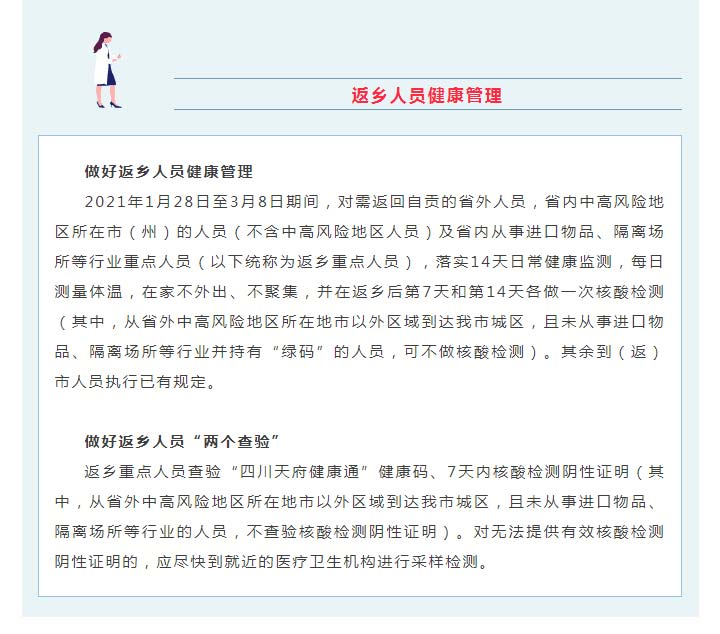 返乡人员健康管理

做好返乡人员健康管理

2021年1月28日至3月8日期间，对需返回自贡的省外人员，省内中高风险地区所在市（州）的人员（不含中高风险地区人员）及省内从事进口物品、隔离场所等行业重点人员（以下统称为返乡重点人员），落实14天日常健康监测，每日测量体温，在家不外出、不聚集，并在返乡后第7天和第14天各做一次核酸检测（其中，从省外中高风险地区所在地市以外区域到达我市城区，且未从事进口物品、隔离场所等行业并持有“绿码”的人员，可不做核酸检测）。其余到（返）市人员执行已有规定。

做好返乡人员“两个查验”

返乡重点人员查验“四川天府健康通”健康码、7天内核酸检测阴性证明（其中，从省外中高风险地区所在地市以外区域到达我市城区，且未从事进口物品、隔离场所等行业的人员，不查验核酸检测阴性证明）。对无法提供有效核酸检测阴性证明的，应尽快到就近的医疗卫生机构进行采样检测。